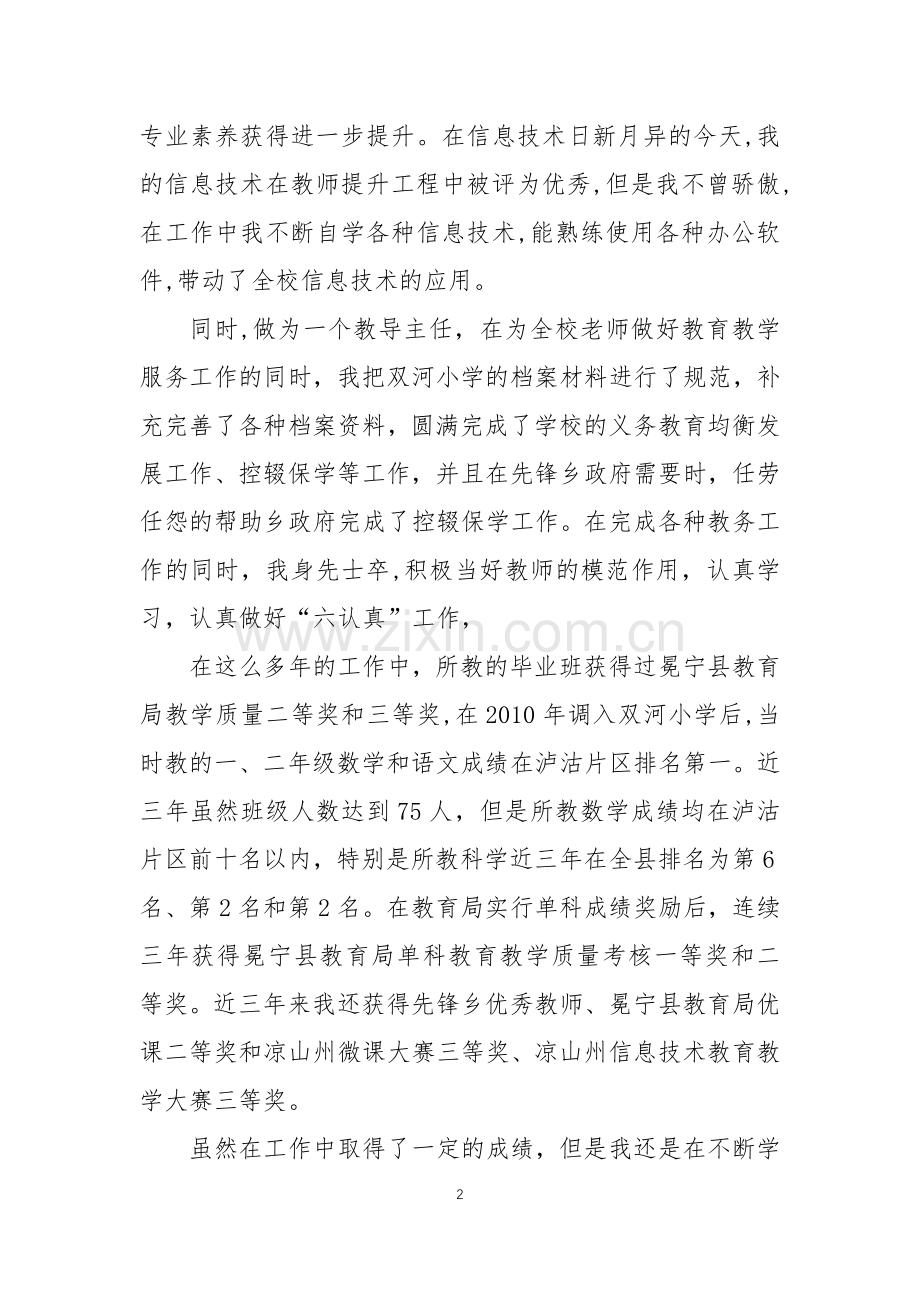 专业素养获得进一步提升。在信息技术日新月异的今天,我的信息技术在教师提升工程中被评为优秀,但是我不曾骄傲,在工作中我不断自学各种信息技术,能熟练使用各种办公软件,带动了全校信息技术的应用。

同时,做为一个教导主任，在为全校老师做好教育教学服务工作的同时，我把双河小学的档案材料进行了规范，补充完善了各种档案资料，圆满完成了学校的义务教育均衡发展工作、控辍保学等工作，并且在先锋乡政府需要时，任劳任怨的帮助乡政府完成了控辍保学工作。在完成各种教务工作的同时，我身先士卒,积极当好教师的模范作用，认真学习，认真做好“六认真”工作,

www.zixin.com.cn

在这么多年的工作中，所教的毕业班获得过冕宁县教育局教学质量二等奖和三等奖,在2010年调入双河小学后,当时教的一、二年级数学和语文成绩在泸沽片区排名第一。近三年虽然班级人数达到75人，但是所教数学成绩均在泸沽片区前十名以内，特别是所教科学近三年在全县排名为第6名、第2名和第2名。在教育局实行单科成绩奖励后，连续三年获得冕宁县教育局单科教育教学质量考核一等奖和二等奖。近三年来我还获得先锋乡优秀教师、冕宁县教育局优课二等奖和凉山州微课大赛三等奖、凉山州信息技术教育教学大赛三等奖。

虽然在工作中取得了一定的成绩，但是我还是在不断学

2